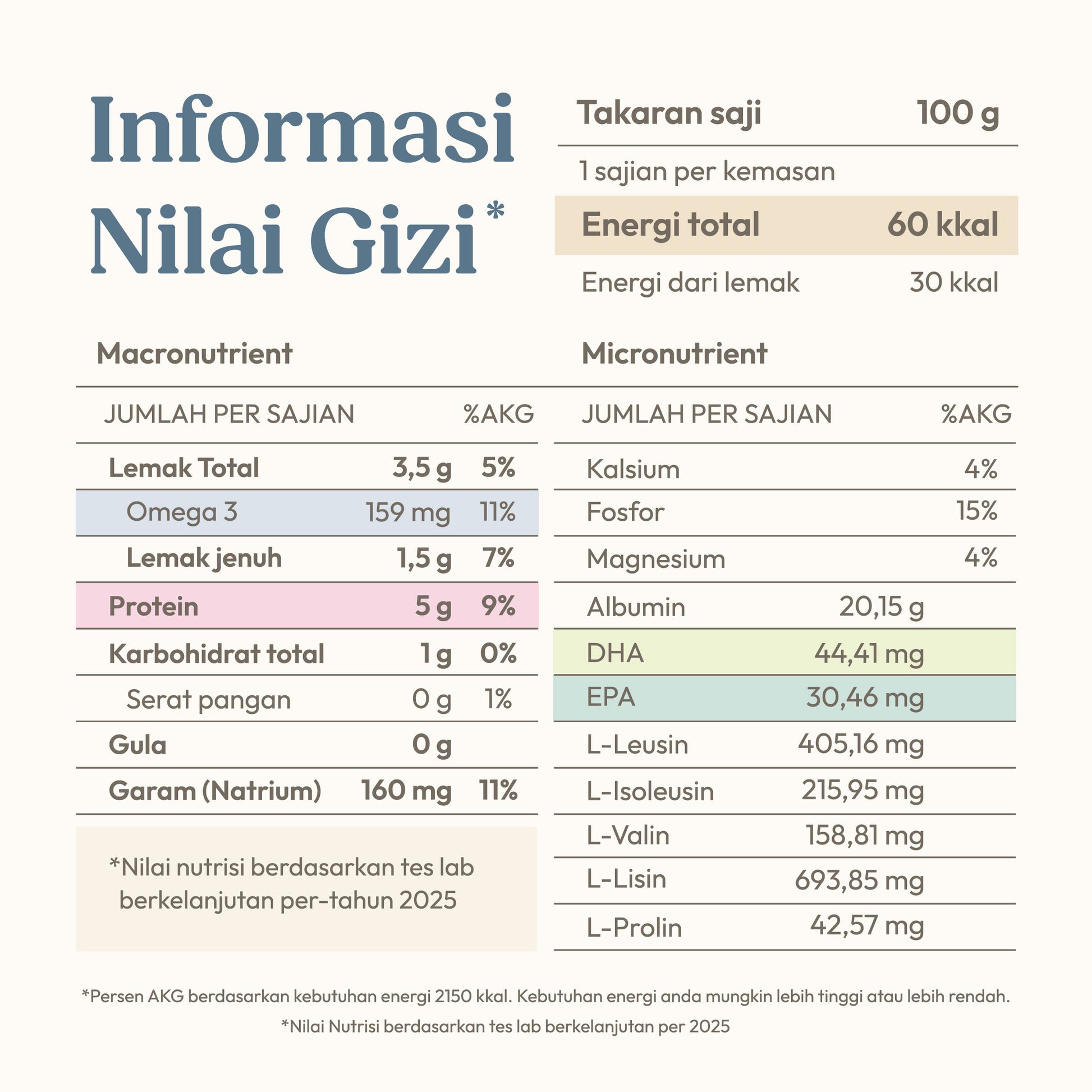 Informasi Nilai Gizi*

| Takaran saji | 100 g |
|---|---|
| 1 sajian per kemasan | |
| Energi total | 60 kkal |
| Energi dari lemak | 30 kkal |

Macronutrient

| JUMLAH PER SAJIAN | | %AKG |
|---|---|---|
| Lemak Total | 3,5 g | 5% |
| Omega 3 | 159 mg | 11% |
| Lemak jenuh | 1,5 g | 7% |
| Protein | 5 g | 9% |
| Karbohidrat total | 1 g | 0% |
| Serat pangan | 0 g | 1% |
| Gula | 0 g | |
| Garam (Natrium) | 160 mg | 11% |

*Nilai nutrisi berdasarkan tes lab berkelanjutan per-tahun 2025

Micronutrient

| JUMLAH PER SAJIAN | | %AKG |
|---|---|---|
| Kalsium | | 4% |
| Fosfor | | 15% |
| Magnesium | | 4% |
| Albumin | 20,15 g | |
| DHA | 44,41 mg | |
| EPA | 30,46 mg | |
| L-Leusin | 405,16 mg | |
| L-Isoleusin | 215,95 mg | |
| L-Valin | 158,81 mg | |
| L-Lisin | 693,85 mg | |
| L-Prolin | 42,57 mg | |

*Persen AKG berdasarkan kebutuhan energi 2150 kkal. Kebutuhan energi anda mungkin lebih tinggi atau lebih rendah.

*Nilai Nutrisi berdasarkan tes lab berkelanjutan per 2025